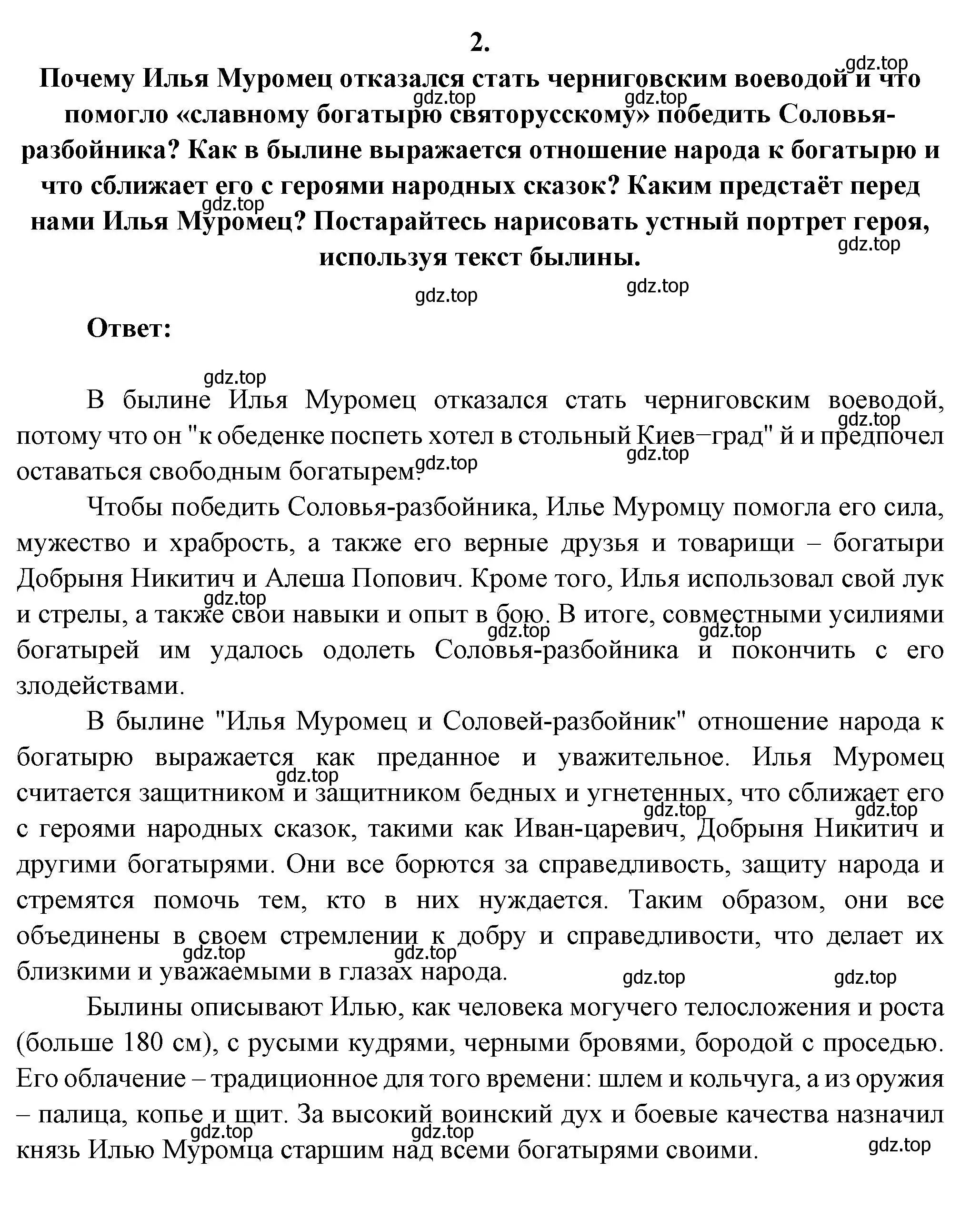 2.

Почему Илья Муромец отказался стать черниговским воеводой и что помогло «славному богатырю святорусскому» победить Соловья-разбойника? Как в былине выражается отношение народа к богатырю и что сближает его с героями народных сказок? Каким предстаёт перед нами Илья Муромец? Постарайтесь нарисовать устный портрет героя, используя текст былины.

gdz.top gdz.top gdz.top gdz.top gdz.top gdz.top gdz.top

Ответ:

gdz.top

В былине Илья Муромец отказался стать черниговским воеводой, потому что он "к обеденке поспеть хотел в стольный Киев−град" й и предпочел оставаться свободным богатырем.

gdz.top gdz.top gdz.top

Чтобы победить Соловья-разбойника, Илье Муромцу помогла его сила, мужество и храбрость, а также его верные друзья и товарищи – богатыри Добрыня Никитич и Алеша Попович. Кроме того, Илья использовал свой лук и стрелы, а также свои навыки и опыт в бою. В итоге, совместными усилиями богатырей им удалось одолеть Соловья-разбойника и покончить с его злодействами.

gdz.top gdz.top gdz.top

В былине "Илья Муромец и Соловей-разбойник" отношение народа к богатырю выражается как преданное и уважительное. Илья Муромец считается защитником и защитником бедных и угнетенных, что сближает его с героями народных сказок, такими как Иван-царевич, Добрыня Никитич и другими богатырями. Они все борются за справедливость, защиту народа и стремятся помочь тем, кто в них нуждается. Таким образом, они все объединены в своем стремлении к добру и справедливости, что делает их близкими и уважаемыми в глазах народа.

gdz.top gdz.top gdz.top gdz.top gdz.top gdz.top gdz.top

Былины описывают Илью, как человека могучего телосложения и роста (больше 180 см), с русыми кудрями, черными бровями, бородой с проседью. Его облачение – традиционное для того времени: шлем и кольчуга, а из оружия – палица, копье и щит. За высокий воинский дух и боевые качества назначил князь Илью Муромца старшим над всеми богатырями своими.

gdz.top gdz.top gdz.top